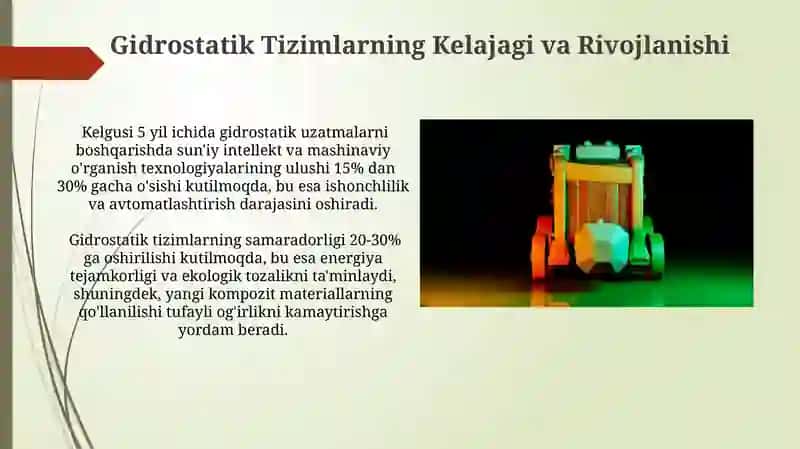 Gidrostatik Tizimlarning Kelajagi va Rivojlanishi

Kelgusi 5 yil ichida gidrostatik uzatmalarni boshqarishda sun'iy intellekt va mashinaviy o'rganish texnologiyalarining ulushi 15% dan 30% gacha o'sishi kutilmoqda, bu esa ishonchlilik va avtomatlashtirish darajasini oshiradi.

Gidrostatik tizimlarning samaradorligi 20-30% ga oshirilishi kutilmoqda, bu esa energiya tejamkorligi va ekologik tozalikni ta'minlaydi, shuningdek, yangi kompozit materiallarning qo'llanilishi tufayli og'irlikni kamaytirishga yordam beradi.